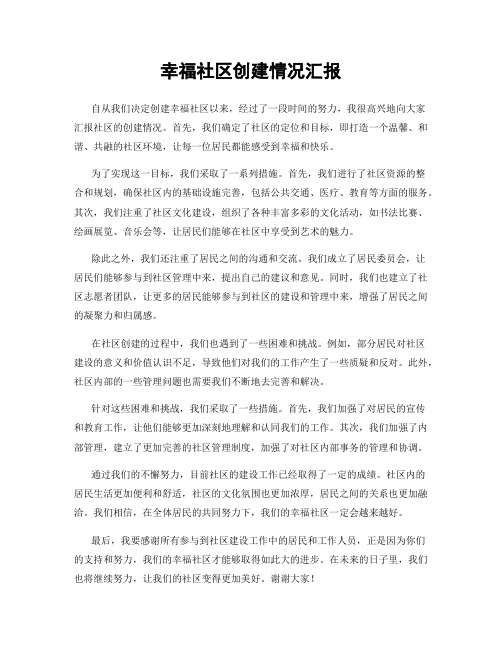 幸福社区创建情况汇报

自从我们决定创建幸福社区以来，经过了一段时间的努力，我很高兴地向大家汇报社区的创建情况。首先，我们确定了社区的定位和目标，即打造一个温馨、和谐、共融的社区环境，让每一位居民都能感受到幸福和快乐。

为了实现这一目标，我们采取了一系列措施。首先，我们进行了社区资源的整合和规划，确保社区内的基础设施完善，包括公共交通、医疗、教育等方面的服务。其次，我们注重了社区文化建设，组织了各种丰富多彩的文化活动，如书法比赛、绘画展览、音乐会等，让居民们能够在社区中享受到艺术的魅力。

除此之外，我们还注重了居民之间的沟通和交流。我们成立了居民委员会，让居民们能够参与到社区管理中来，提出自己的建议和意见。同时，我们也建立了社区志愿者团队，让更多的居民能够参与到社区的建设和管理中来，增强了居民之间的凝聚力和归属感。

在社区创建的过程中，我们也遇到了一些困难和挑战。例如，部分居民对社区建设的意义和价值认识不足，导致他们对我们的工作产生了一些质疑和反对。此外，社区内部的一些管理问题也需要我们不断地去完善和解决。

针对这些困难和挑战，我们采取了一些措施。首先，我们加强了对居民的宣传和教育工作，让他们能够更加深刻地理解和认同我们的工作。其次，我们加强了内部管理，建立了更加完善的社区管理制度，加强了对社区内部事务的管理和协调。

通过我们的不懈努力，目前社区的建设工作已经取得了一定的成绩。社区内的居民生活更加便利和舒适，社区的文化氛围也更加浓厚，居民之间的关系也更加融洽。我们相信，在全体居民的共同努力下，我们的幸福社区一定会越来越好。

最后，我要感谢所有参与到社区建设工作中的居民和工作人员，正是因为你们的支持和努力，我们的幸福社区才能够取得如此大的进步。在未来的日子里，我们也将继续努力，让我们的社区变得更加美好。谢谢大家！